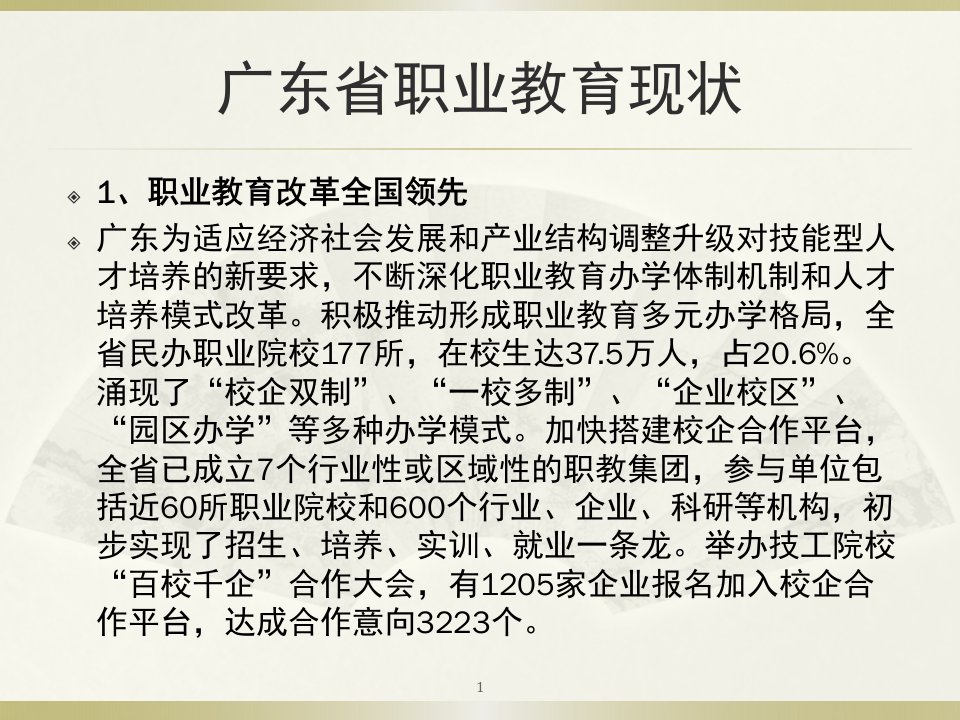 广东省职业教育现状

1、职业教育改革全国领先

广东为适应经济社会发展和产业结构调整升级对技能型人才培养的新要求，不断深化职业教育办学体制机制和人才培养模式改革。积极推动形成职业教育多元办学格局，全省民办职业院校177所，在校生达37.5万人，占20.6%。涌现了“校企双制”、“一校多制”、“企业校区”、“园区办学”等多种办学模式。加快搭建校企合作平台，全省已成立7个行业性或区域性的职教集团，参与单位包括近60所职业院校和600个行业、企业、科研等机构，初步实现了招生、培养、实训、就业一条龙。举办技工院校“百校千企”合作大会，有1205家企业报名加入校企合作平台，达成合作意向3223个。

1